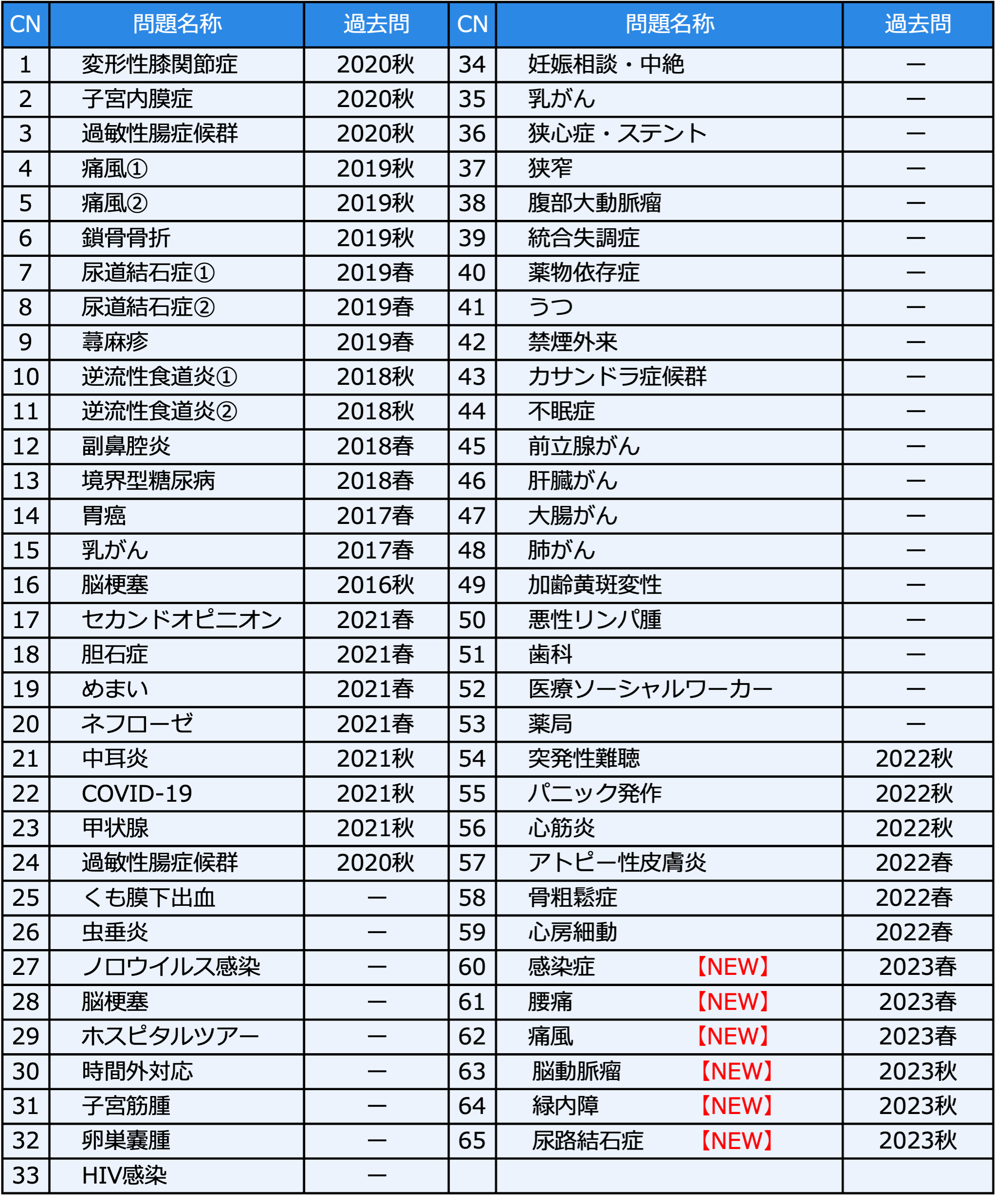 | CN | 問題名称 | 過去問 | CN | 問題名称 | 過去問 |
|---|---|---|---|---|---|
| 1 | 変形性膝関節症 | 2020秋 | 34 | 妊娠相談・中絶 | ― |
| 2 | 子宮内膜症 | 2020秋 | 35 | 乳がん | ― |
| 3 | 過敏性腸症候群 | 2020秋 | 36 | 狭心症・ステント | ― |
| 4 | 痛風① | 2019秋 | 37 | 狭窄 | ― |
| 5 | 痛風② | 2019秋 | 38 | 腹部大動脈瘤 | ― |
| 6 | 鎖骨骨折 | 2019秋 | 39 | 統合失調症 | ― |
| 7 | 尿道結石症① | 2019春 | 40 | 薬物依存症 | ― |
| 8 | 尿道結石症② | 2019春 | 41 | うつ | ― |
| 9 | 蕁麻疹 | 2019春 | 42 | 禁煙外来 | ― |
| 10 | 逆流性食道炎① | 2018秋 | 43 | カサンドラ症候群 | ― |
| 11 | 逆流性食道炎② | 2018秋 | 44 | 不眠症 | ― |
| 12 | 副鼻腔炎 | 2018春 | 45 | 前立腺がん | ― |
| 13 | 境界型糖尿病 | 2018春 | 46 | 肝臓がん | ― |
| 14 | 胃癌 | 2017春 | 47 | 大腸がん | ― |
| 15 | 乳がん | 2017春 | 48 | 肺がん | ― |
| 16 | 脳梗塞 | 2016秋 | 49 | 加齢黄斑変性 | ― |
| 17 | セカンドオピニオン | 2021春 | 50 | 悪性リンパ腫 | ― |
| 18 | 胆石症 | 2021春 | 51 | 歯科 | ― |
| 19 | めまい | 2021春 | 52 | 医療ソーシャルワーカー | ― |
| 20 | ネフローゼ | 2021春 | 53 | 薬局 | ― |
| 21 | 中耳炎 | 2021秋 | 54 | 突発性難聴 | 2022秋 |
| 22 | COVID-19 | 2021秋 | 55 | パニック発作 | 2022秋 |
| 23 | 甲状腺 | 2021秋 | 56 | 心筋炎 | 2022秋 |
| 24 | 過敏性腸症候群 | 2020秋 | 57 | アトピー性皮膚炎 | 2022春 |
| 25 | くも膜下出血 | ― | 58 | 骨粗鬆症 | 2022春 |
| 26 | 虫垂炎 | ― | 59 | 心房細動 | 2022春 |
| 27 | ノロウイルス感染 | ― | 60 | 感染症 【NEW】 | 2023春 |
| 28 | 脳梗塞 | ― | 61 | 腰痛 【NEW】 | 2023春 |
| 29 | ホスピタルツアー | ― | 62 | 痛風 【NEW】 | 2023春 |
| 30 | 時間外対応 | ― | 63 | 脳動脈瘤 【NEW】 | 2023秋 |
| 31 | 子宮筋腫 | ― | 64 | 緑内障 【NEW】 | 2023秋 |
| 32 | 卵巣嚢腫 | ― | 65 | 尿路結石症 【NEW】 | 2023秋 |
| 33 | HIV感染 | ― | | | |